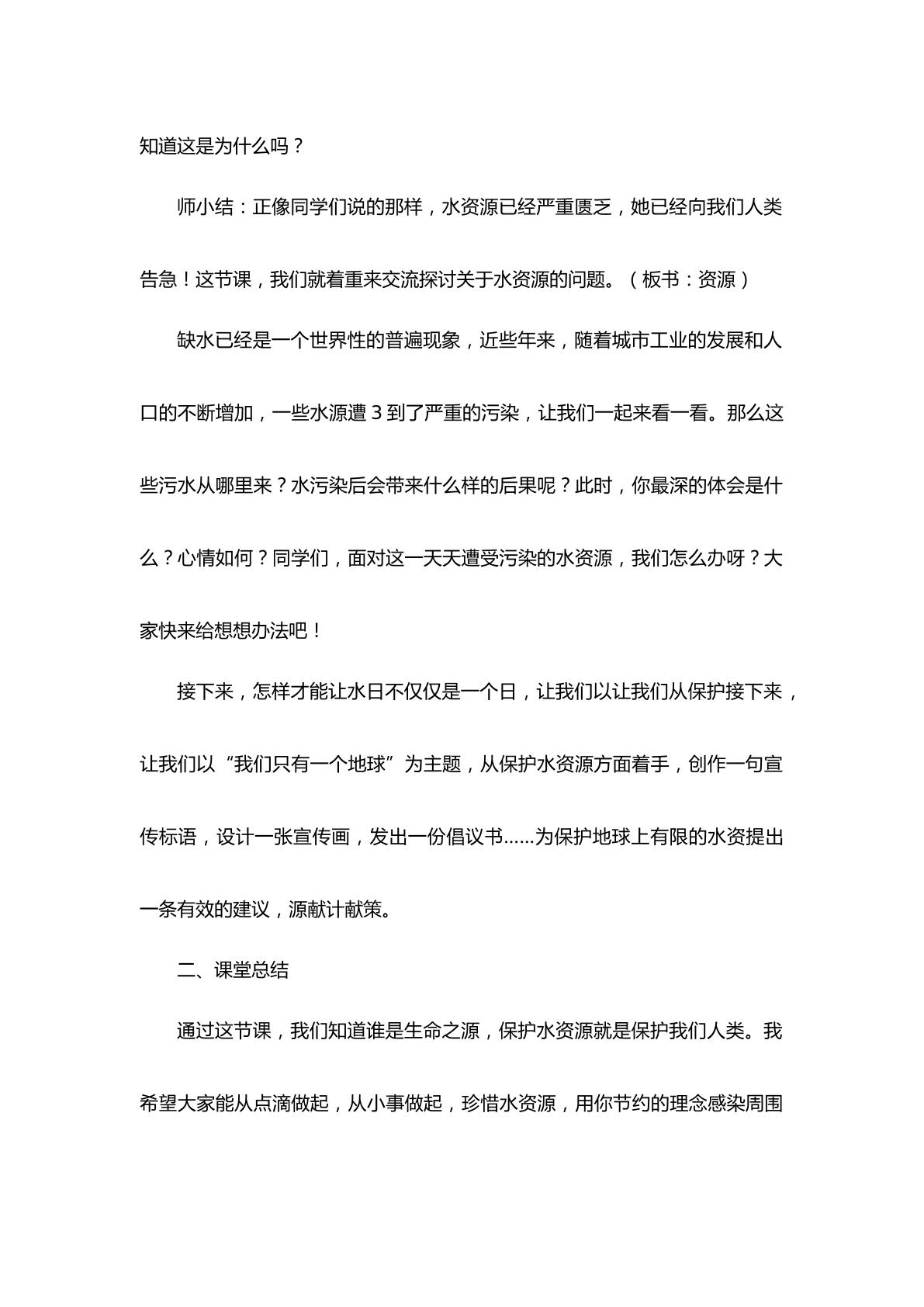 知道这是为什么吗？

师小结：正像同学们说的那样，水资源已经严重匮乏，她已经向我们人类告急！这节课，我们就着重来交流探讨关于水资源的问题。（板书：资源）

缺水已经是一个世界性的普遍现象，近些年来，随着城市工业的发展和人口的不断增加，一些水源遭3到了严重的污染，让我们一起来看一看。那么这些污水从哪里来？水污染后会带来什么样的后果呢？此时，你最深的体会是什么？心情如何？同学们，面对这一天天遭受污染的水资源，我们怎么办呀？大家快来给想想办法吧！

接下来，怎样才能让水日不仅仅是一个日，让我们以让我们从保护接下来，让我们以“我们只有一个地球”为主题，从保护水资源方面着手，创作一句宣传标语，设计一张宣传画，发出一份倡议书……为保护地球上有限的水资提出一条有效的建议，源献计献策。

二、课堂总结

通过这节课，我们知道谁是生命之源，保护水资源就是保护我们人类。我希望大家能从点滴做起，从小事做起，珍惜水资源，用你节约的理念感染周围